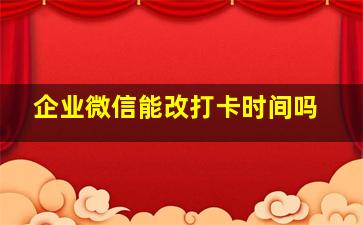 企业微信能改打卡时间吗